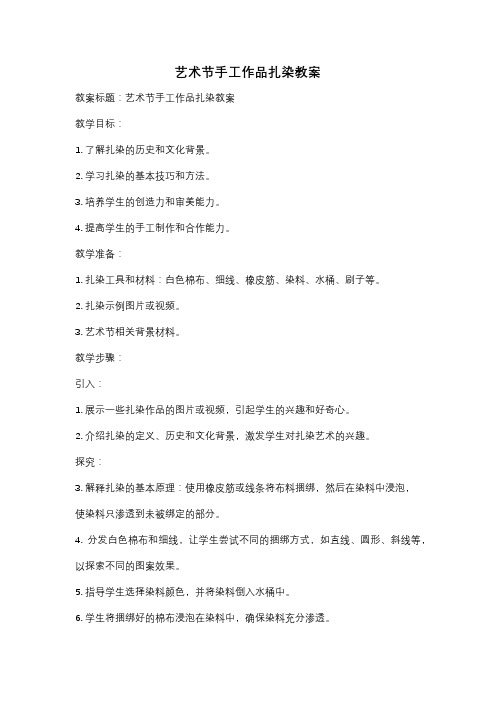 艺术节手工作品扎染教案

教案标题：艺术节手工作品扎染教案

教学目标：

1. 了解扎染的历史和文化背景。

2. 学习扎染的基本技巧和方法。

3. 培养学生的创造力和审美能力。

4. 提高学生的手工制作和合作能力。

教学准备：

1. 扎染工具和材料：白色棉布、细线、橡皮筋、染料、水桶、刷子等。

2. 扎染示例图片或视频。

3. 艺术节相关背景材料。

教学步骤：

引入：

1. 展示一些扎染作品的图片或视频，引起学生的兴趣和好奇心。

2. 介绍扎染的定义、历史和文化背景，激发学生对扎染艺术的兴趣。

探究：

3. 解释扎染的基本原理：使用橡皮筋或线条将布料捆绑，然后在染料中浸泡，使染料只渗透到未被绑定的部分。

4. 分发白色棉布和细线，让学生尝试不同的捆绑方式，如直线、圆形、斜线等，以探索不同的图案效果。

5. 指导学生选择染料颜色，并将染料倒入水桶中。

6. 学生将捆绑好的棉布浸泡在染料中，确保染料充分渗透。